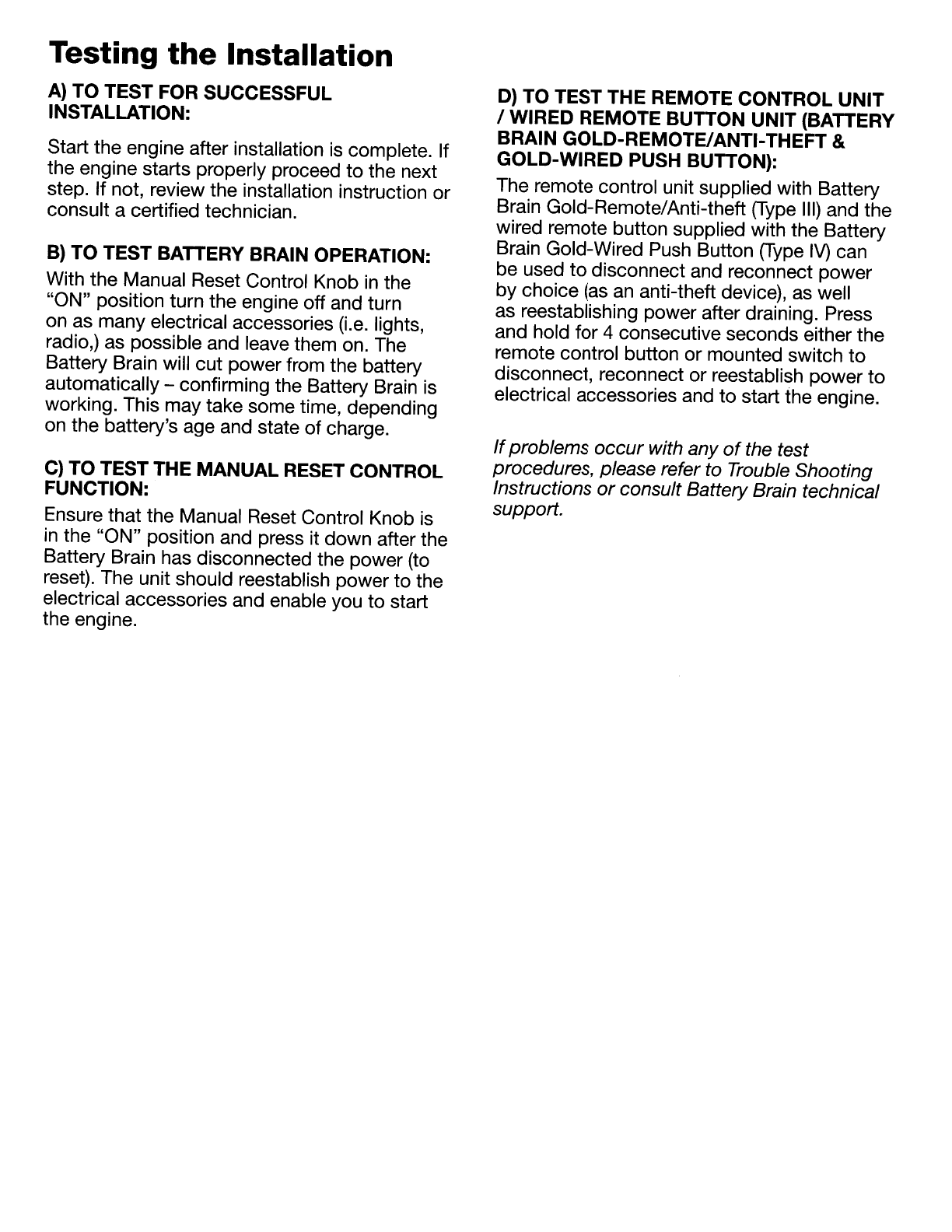 Testing the Installation

A) TO TEST FOR SUCCESSFUL INSTALLATION:

Start the engine after installation is complete. If the engine starts properly proceed to the next step. If not, review the installation instruction or consult a certified technician.

B) TO TEST BATTERY BRAIN OPERATION:

With the Manual Reset Control Knob in the "ON" position turn the engine off and turn on as many electrical accessories (i.e. lights, radio,) as possible and leave them on. The Battery Brain will cut power from the battery automatically – confirming the Battery Brain is working. This may take some time, depending on the battery's age and state of charge.

C) TO TEST THE MANUAL RESET CONTROL FUNCTION:

Ensure that the Manual Reset Control Knob is in the "ON" position and press it down after the Battery Brain has disconnected the power (to reset). The unit should reestablish power to the electrical accessories and enable you to start the engine.

D) TO TEST THE REMOTE CONTROL UNIT / WIRED REMOTE BUTTON UNIT (BATTERY BRAIN GOLD-REMOTE/ANTI-THEFT & GOLD-WIRED PUSH BUTTON):

The remote control unit supplied with Battery Brain Gold-Remote/Anti-theft (Type III) and the wired remote button supplied with the Battery Brain Gold-Wired Push Button (Type IV) can be used to disconnect and reconnect power by choice (as an anti-theft device), as well as reestablishing power after draining. Press and hold for 4 consecutive seconds either the remote control button or mounted switch to disconnect, reconnect or reestablish power to electrical accessories and to start the engine.

If problems occur with any of the test procedures, please refer to Trouble Shooting Instructions or consult Battery Brain technical support.